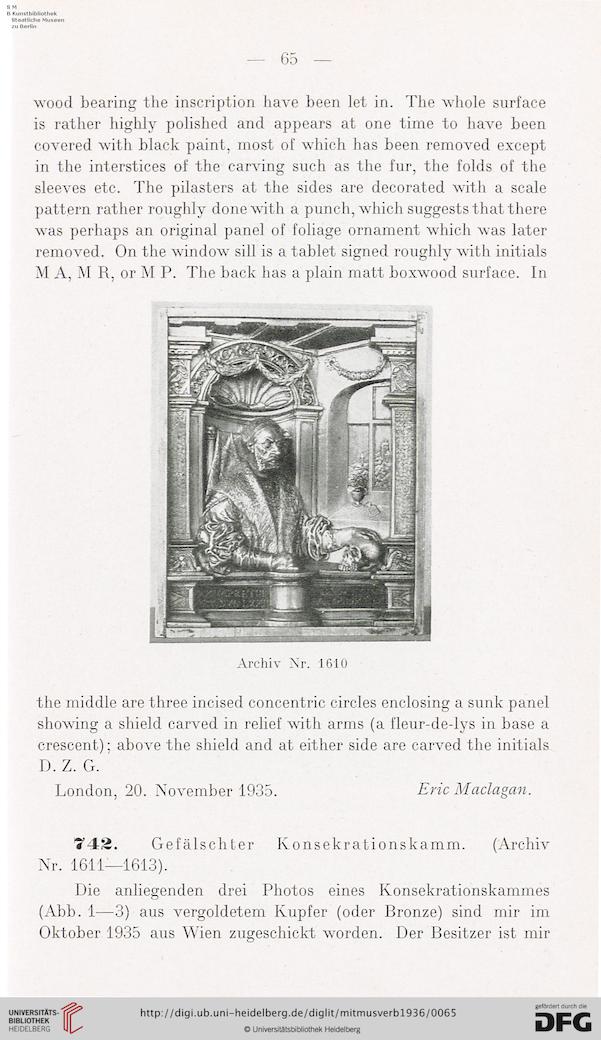 S M
B Kunstbibliothek
Staatliche Museen
zu Berlin

— 65 —

wood bearing the inscription have been let in. The whole surface is rather highly polished and appears at one time to have been covered with black paint, most of which has been removed except in the interstices of the carving such as the fur, the folds of the sleeves etc. The pilasters at the sides are decorated with a scale pattern rather roughly done with a punch, which suggests that there was perhaps an original panel of foliage ornament which was later removed. On the window sill is a tablet signed roughly with initials M A, M R, or M P. The back has a plain matt boxwood surface. In

Archiv Nr. 1610

the middle are three incised concentric circles enclosing a sunk panel showing a shield carved in relief with arms (a fleur-de-lys in base a crescent); above the shield and at either side are carved the initials D. Z. G.

London, 20. November 1935. Eric Maclagan.

742. Gefälschter Konsekrationskamm. (Archiv Nr. 1611—1613).

Die anliegenden drei Photos eines Konsekrationskammes (Abb. 1—3) aus vergoldetem Kupfer (oder Bronze) sind mir im Oktober 1935 aus Wien zugeschickt worden. Der Besitzer ist mir

UNIVERSITÄTS-BIBLIOTHEK HEIDELBERG
http://digi.ub.uni-heidelberg.de/diglit/mitmusverb1936/0065
© Universitätsbibliothek Heidelberg
gefördert durch die DFG